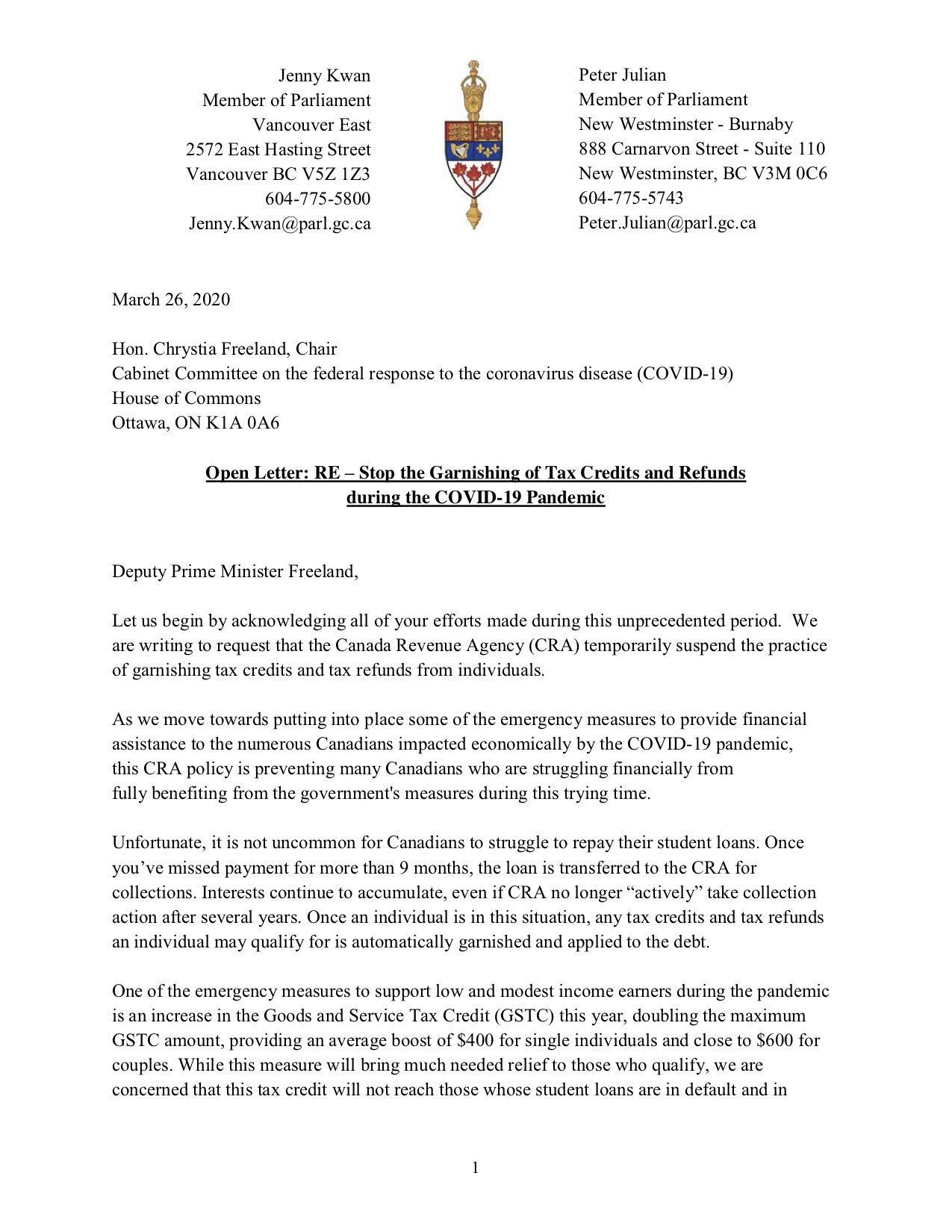 Jenny Kwan
Member of Parliament
Vancouver East
2572 East Hasting Street
Vancouver BC V5Z 1Z3
604-775-5800
Jenny.Kwan@parl.gc.ca

Peter Julian
Member of Parliament
New Westminster - Burnaby
888 Carnarvon Street - Suite 110
New Westminster, BC V3M 0C6
604-775-5743
Peter.Julian@parl.gc.ca

March 26, 2020

Hon. Chrystia Freeland, Chair
Cabinet Committee on the federal response to the coronavirus disease (COVID-19)
House of Commons
Ottawa, ON K1A 0A6

Open Letter: RE – Stop the Garnishing of Tax Credits and Refunds during the COVID-19 Pandemic

Deputy Prime Minister Freeland,

Let us begin by acknowledging all of your efforts made during this unprecedented period. We are writing to request that the Canada Revenue Agency (CRA) temporarily suspend the practice of garnishing tax credits and tax refunds from individuals.

As we move towards putting into place some of the emergency measures to provide financial assistance to the numerous Canadians impacted economically by the COVID-19 pandemic, this CRA policy is preventing many Canadians who are struggling financially from fully benefiting from the government's measures during this trying time.

Unfortunate, it is not uncommon for Canadians to struggle to repay their student loans. Once you've missed payment for more than 9 months, the loan is transferred to the CRA for collections. Interests continue to accumulate, even if CRA no longer "actively" take collection action after several years. Once an individual is in this situation, any tax credits and tax refunds an individual may qualify for is automatically garnished and applied to the debt.

One of the emergency measures to support low and modest income earners during the pandemic is an increase in the Goods and Service Tax Credit (GSTC) this year, doubling the maximum GSTC amount, providing an average boost of $400 for single individuals and close to $600 for couples. While this measure will bring much needed relief to those who qualify, we are concerned that this tax credit will not reach those whose student loans are in default and in

1